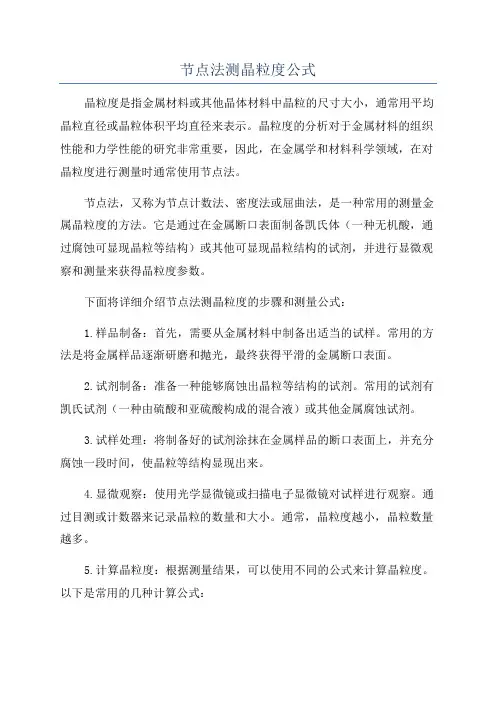 节点法测晶粒度公式

晶粒度是指金属材料或其他晶体材料中晶粒的尺寸大小，通常用平均晶粒直径或晶粒体积平均直径来表示。晶粒度的分析对于金属材料的组织性能和力学性能的研究非常重要，因此，在金属学和材料科学领域，在对晶粒度进行测量时通常使用节点法。

节点法，又称为节点计数法、密度法或屈曲法，是一种常用的测量金属晶粒度的方法。它是通过在金属断口表面制备凯氏体（一种无机酸，通过腐蚀可显现晶粒等结构）或其他可显现晶粒结构的试剂，并进行显微观察和测量来获得晶粒度参数。

下面将详细介绍节点法测晶粒度的步骤和测量公式：

1.样品制备：首先，需要从金属材料中制备出适当的试样。常用的方法是将金属样品逐渐研磨和抛光，最终获得平滑的金属断口表面。

2.试剂制备：准备一种能够腐蚀出晶粒等结构的试剂。常用的试剂有凯氏试剂（一种由硫酸和亚硫酸构成的混合液）或其他金属腐蚀试剂。

3.试样处理：将制备好的试剂涂抹在金属样品的断口表面上，并充分腐蚀一段时间，使晶粒等结构显现出来。

4.显微观察：使用光学显微镜或扫描电子显微镜对试样进行观察。通过目测或计数器来记录晶粒的数量和大小。通常，晶粒度越小，晶粒数量越多。

5.计算晶粒度：根据测量结果，可以使用不同的公式来计算晶粒度。以下是常用的几种计算公式：